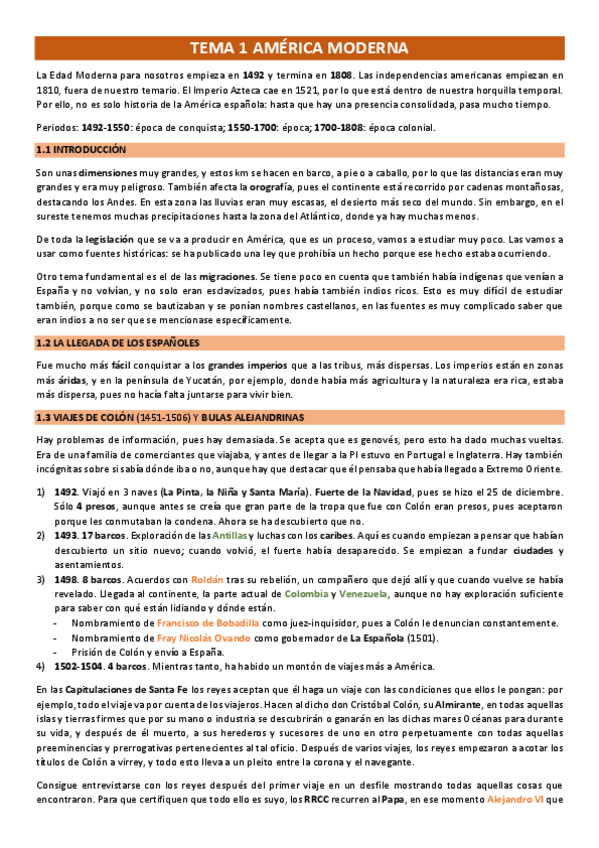 TEMA 1 AMÉRICA MODERNA

La Edad Moderna para nosotros empieza en 1492 y termina en 1808. Las independencias americanas empiezan en 1810, fuera de nuestro temario. El Imperio Azteca cae en 1521, por lo que está dentro de nuestra horquilla temporal. Por ello, no es solo historia de la América española: hasta que hay una presencia consolidada, pasa mucho tiempo.

Periodos: 1492-1550: época de conquista; 1550-1700: época; 1700-1808: época colonial.

1.1 INTRODUCCIÓN

Son unas dimensiones muy grandes, y estos km se hacen en barco, a pie o a caballo, por lo que las distancias eran muy grandes y era muy peligroso. También afecta la orografía, pues el continente está recorrido por cadenas montañosas, destacando los Andes. En esta zona las lluvias eran muy escasas, el desierto más seco del mundo. Sin embargo, en el sureste tenemos muchas precipitaciones hasta la zona del Atlántico, donde ya hay muchas menos.

De toda la legislación que se va a producir en América, que es un proceso, vamos a estudiar muy poco. Las vamos a usar como fuentes históricas: se ha publicado una ley que prohibía un hecho porque ese hecho estaba ocurriendo.

Otro tema fundamental es el de las migraciones. Se tiene poco en cuenta que también había indígenas que venían a España y no volvían, y no solo eran esclavizados, pues había también indios ricos. Esto es muy difícil de estudiar también, porque como se bautizaban y se ponían nombres castellanos, en las fuentes es muy complicado saber que eran indios a no ser que se mencionase específicamente.

1.2 LA LLEGADA DE LOS ESPAÑOLES

Fue mucho más fácil conquistar a los grandes imperios que a las tribus, más dispersas. Los imperios están en zonas más áridas, y en la península de Yucatán, por ejemplo, donde había más agricultura y la naturaleza era rica, estaba más dispersa, pues no hacía falta juntarse para vivir bien.

1.3 VIAJES DE COLÓN (1451-1506) Y BULAS ALEJANDRINAS

Hay problemas de información, pues hay demasiada. Se acepta que es genovés, pero esto ha dado muchas vueltas. Era de una familia de comerciantes que viajaba, y antes de llegar a la PI estuvo en Portugal e Inglaterra. Hay también incógnitas sobre si sabía dónde iba o no, aunque hay que destacar que él pensaba que había llegado a Extremo Oriente.

1) 1492. Viajó en 3 naves (La Pinta, la Niña y Santa María). Fuerte de la Navidad, pues se hizo el 25 de diciembre. Sólo 4 presos, aunque antes se creía que gran parte de la tropa que fue con Colón eran presos, pues aceptaron porque les conmutaban la condena. Ahora se ha descubierto que no.
2) 1493. 17 barcos. Exploración de las Antillas y luchas con los caribes. Aquí es cuando empiezan a pensar que habían descubierto un sitio nuevo; cuando volvió, el fuerte había desaparecido. Se empiezan a fundar ciudades y asentamientos.
3) 1498. 8 barcos. Acuerdos con Roldán tras su rebelión, un compañero que dejó allí y que cuando vuelve se había revelado. Llegada al continente, la parte actual de Colombia y Venezuela, aunque no hay exploración suficiente para saber con qué están lidiando y dónde están.
- Nombramiento de Francisco de Bobadilla como juez-inquisidor, pues a Colón le denuncian constantemente.
- Nombramiento de Fray Nicolás Ovando como gobernador de La Española (1501).
- Prisión de Colón y envío a España.
4) 1502-1504. 4 barcos. Mientras tanto, ha habido un montón de viajes más a América.

En las Capitulaciones de Santa Fe los reyes aceptan que él haga un viaje con las condiciones que ellos le pongan: por ejemplo, todo el viaje va por cuenta de los viajeros. Hacen al dicho don Cristóbal Colón, su Almirante, en todas aquellas islas y tierras firmes que por su mano o industria se descubrirán o ganarán en las dichas mares Océanas para durante su vida, y después de él muerto, a sus herederos y sucesores de uno en otro perpetuamente con todas aquellas preeminencias y prerrogativas pertenecientes al tal oficio. Después de varios viajes, los reyes empezaron a acotar los títulos de Colón a virrey, y todo esto lleva a un pleito entre la corona y el navegante.

Consigue entrevistarse con los reyes después del primer viaje en un desfile mostrando todas aquellas cosas que encontraron. Para que certifiquen que todo ello es suyo, los RRCC recurren al Papa, en ese momento Alejandro VI que